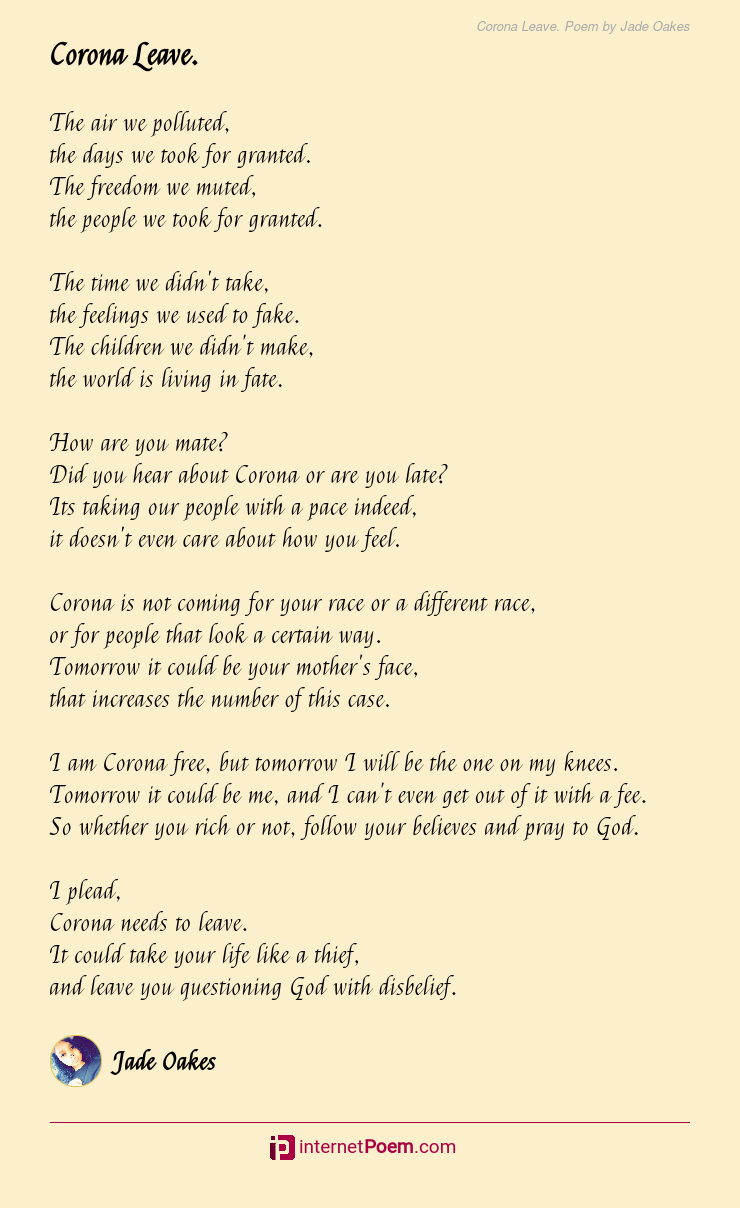 Corona Leave. Poem by Jade Oakes

Corona Leave.

The air we polluted,
the days we took for granted.
The freedom we muted,
the people we took for granted.

The time we didn't take,
the feelings we used to fake.
The children we didn't make,
the world is living in fate.

How are you mate?
Did you hear about Corona or are you late?
Its taking our people with a pace indeed,
it doesn't even care about how you feel.

Corona is not coming for your race or a different race,
or for people that look a certain way.
Tomorrow it could be your mother's face,
that increases the number of this case.

I am Corona free, but tomorrow I will be the one on my knees.
Tomorrow it could be me, and I can't even get out of it with a fee.
So whether you rich or not, follow your believes and pray to God.

I plead,
Corona needs to leave.
It could take your life like a thief,
and leave you questioning God with disbelief.

Jade Oakes

internetPoem.com